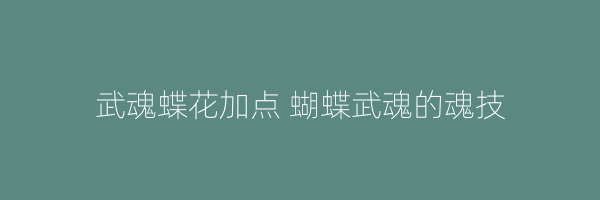 武魂蝶花加点 蝴蝶武魂的魂技